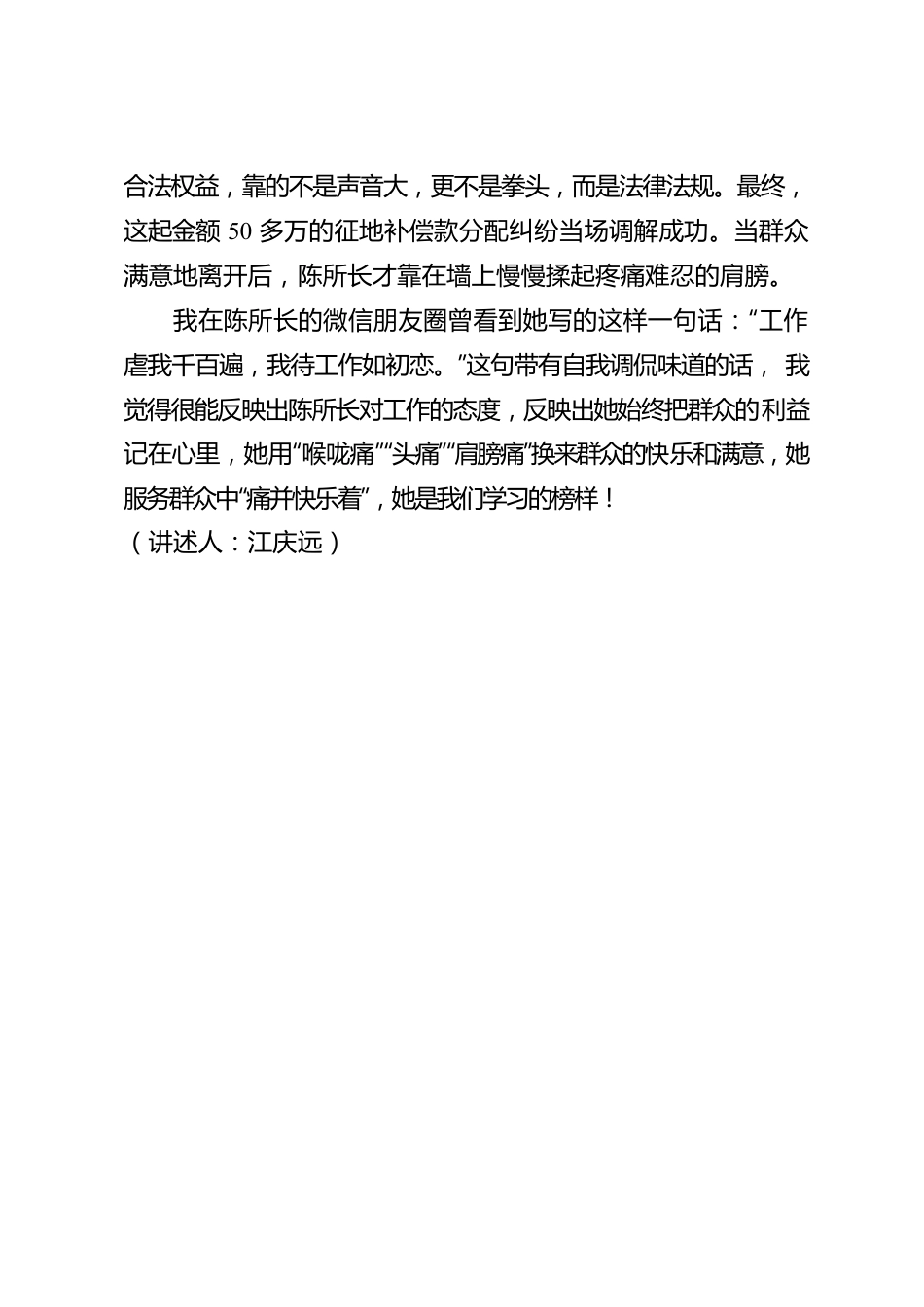 合法权益，靠的不是声音大，更不是拳头，而是法律法规。最终，这起金额 50 多万的征地补偿款分配纠纷当场调解成功。当群众满意地离开后，陈所长才靠在墙上慢慢揉起疼痛难忍的肩膀。

我在陈所长的微信朋友圈曾看到她写的这样一句话：“工作虐我千百遍，我待工作如初恋。”这句带有自我调侃味道的话，我觉得很能反映出陈所长对工作的态度，反映出她始终把群众的利益记在心里，她用“喉咙痛”“头痛”“肩膀痛”换来群众的快乐和满意，她服务群众中“痛并快乐着”，她是我们学习的榜样！

（讲述人：江庆远）